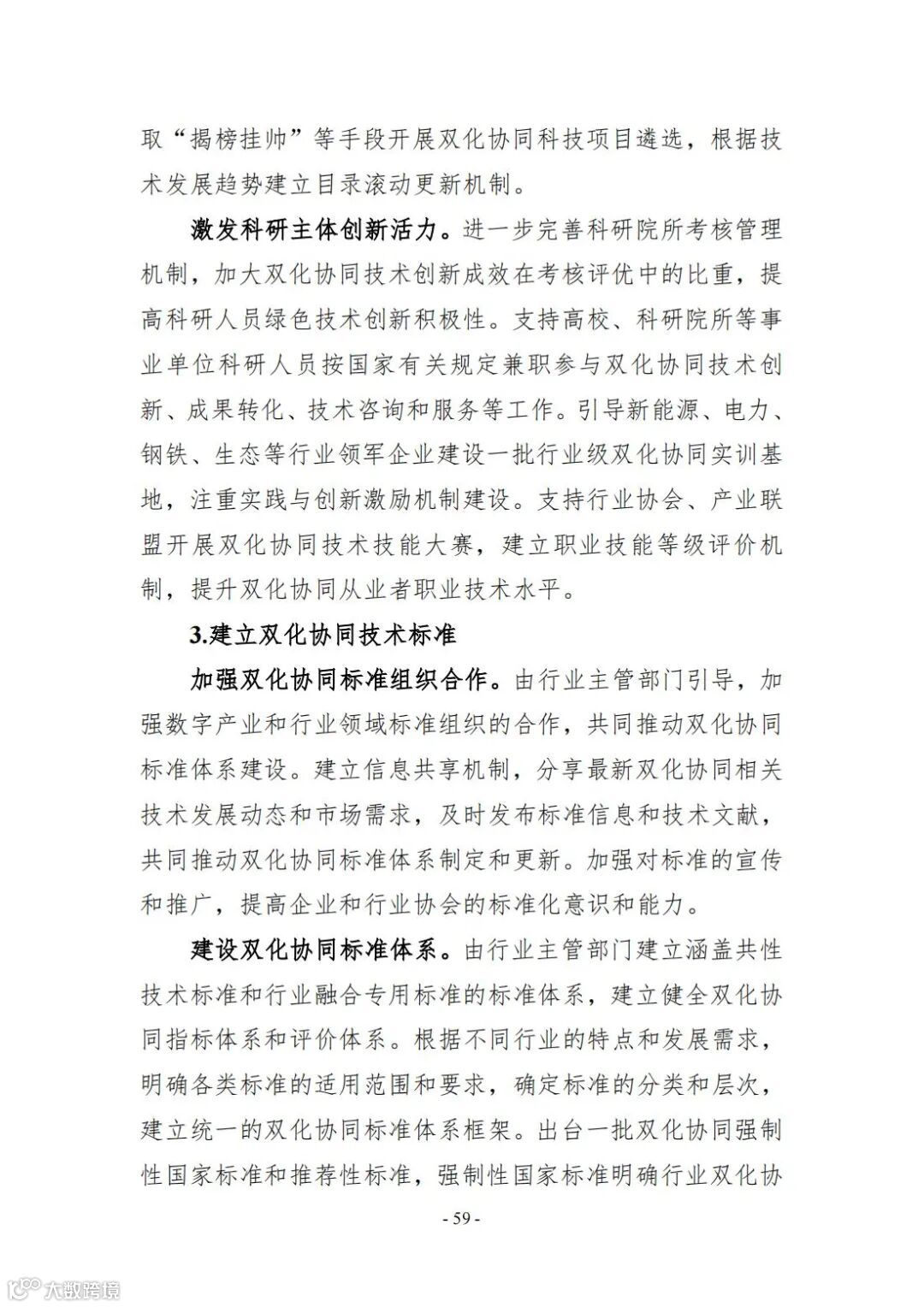 取“揭榜挂帅”等手段开展双化协同科技项目遴选，根据技术发展趋势建立目录滚动更新机制。

激发科研主体创新活力。进一步完善科研院所考核管理机制，加大双化协同技术创新成效在考核评优中的比重，提高科研人员绿色技术创新积极性。支持高校、科研院所等事业单位科研人员按国家有关规定兼职参与双化协同技术创新、成果转化、技术咨询和服务等工作。引导新能源、电力、钢铁、生态等行业领军企业建设一批行业级双化协同实训基地，注重实践与创新激励机制建设。支持行业协会、产业联盟开展双化协同技术技能大赛，建立职业技能等级评价机制，提升双化协同从业者职业技术水平。

3.建立双化协同技术标准

加强双化协同标准组织合作。由行业主管部门引导，加强数字产业和行业领域标准组织的合作，共同推动双化协同标准体系建设。建立信息共享机制，分享最新双化协同相关技术发展动态和市场需求，及时发布标准信息和技术文献，共同推动双化协同标准体系制定和更新。加强对标准的宣传和推广，提高企业和行业协会的标准化意识和能力。

建设双化协同标准体系。由行业主管部门建立涵盖共性技术标准和行业融合专用标准的标准体系，建立健全双化协同指标体系和评价体系。根据不同行业的特点和发展需求，明确各类标准的适用范围和要求，确定标准的分类和层次，建立统一的双化协同标准体系框架。出台一批双化协同强制性国家标准和推荐性标准，强制性国家标准明确行业双化协

- 59 -

大数跨境